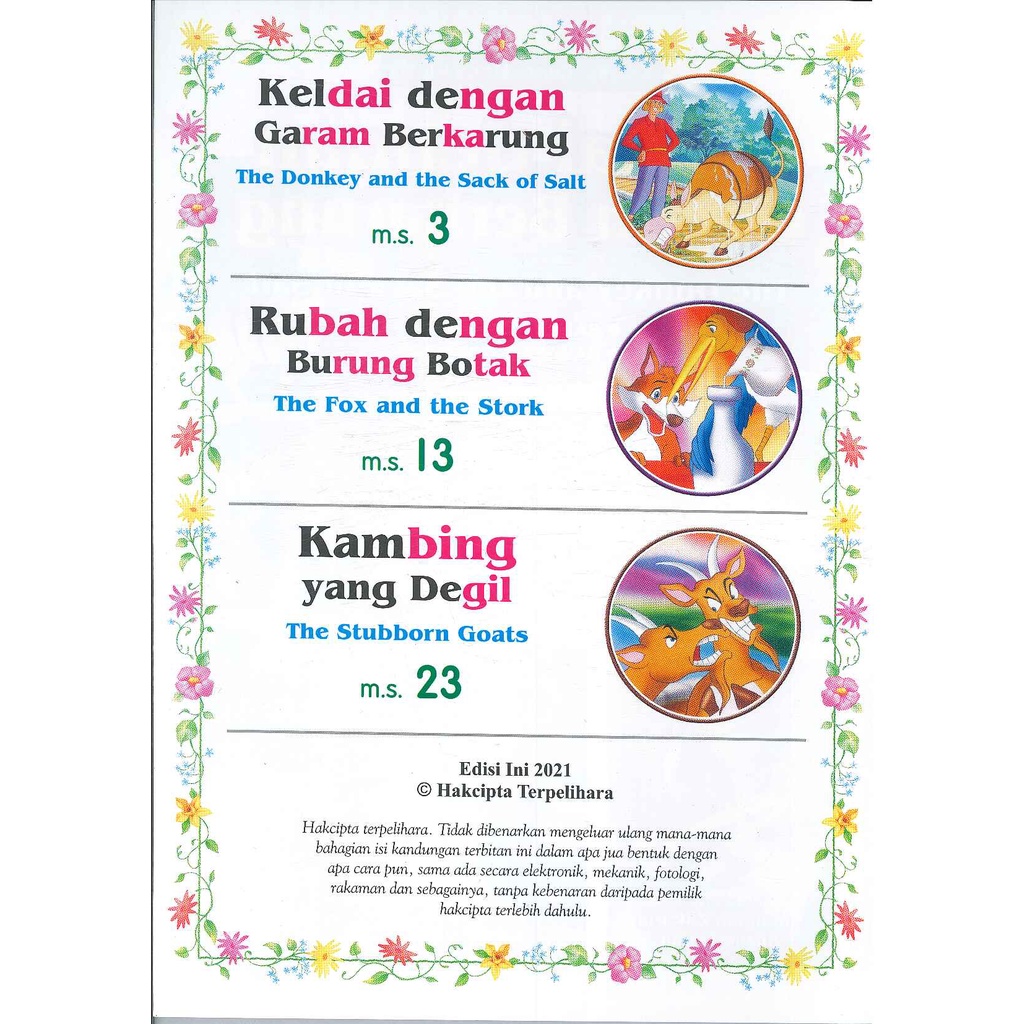 Keldai dengan
Garam Berkarung

The Donkey and the Sack of Salt

m.s. 3

Rubah dengan
Burung Botak

The Fox and the Stork

m.s. 13

Kambing
yang Degil

The Stubborn Goats

m.s. 23

Edisi Ini 2021
© Hakcipta Terpelihara

Hakcipta terpelihara. Tidak dibenarkan mengeluar ulang mana-mana bahagian isi kandungan terbitan ini dalam apa jua bentuk dengan apa cara pun, sama ada secara elektronik, mekanik, fotologi, rakaman dan sebagainya, tanpa kebenaran daripada pemilik hakcipta terlebih dahulu.